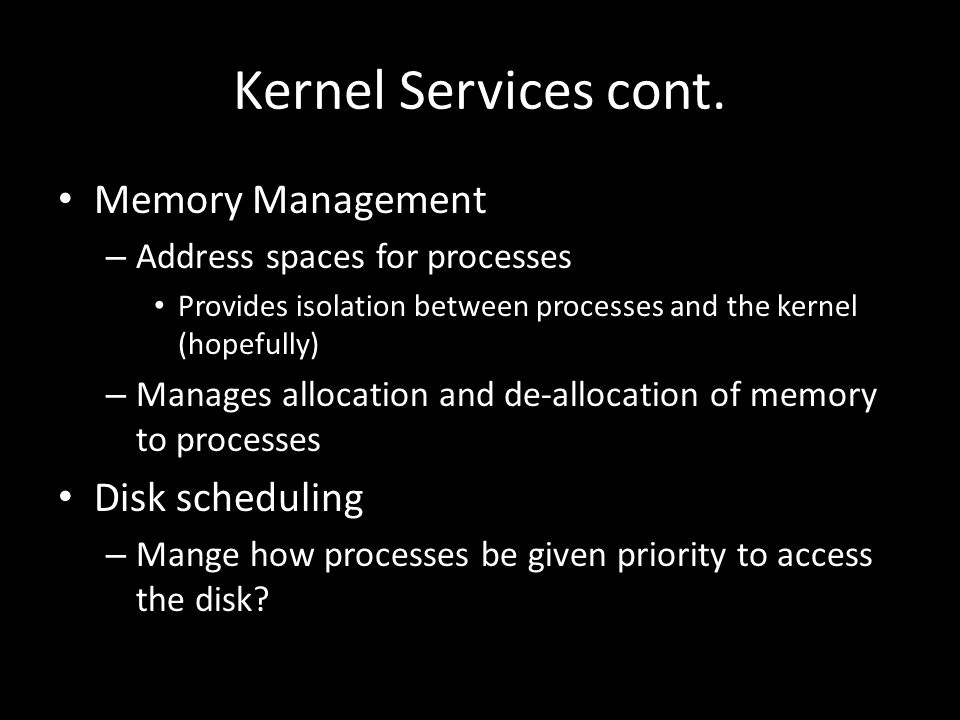 Kernel Services cont.

• Memory Management
– Address spaces for processes
• Provides isolation between processes and the kernel (hopefully)
– Manages allocation and de-allocation of memory to processes
• Disk scheduling
– Mange how processes be given priority to access the disk?